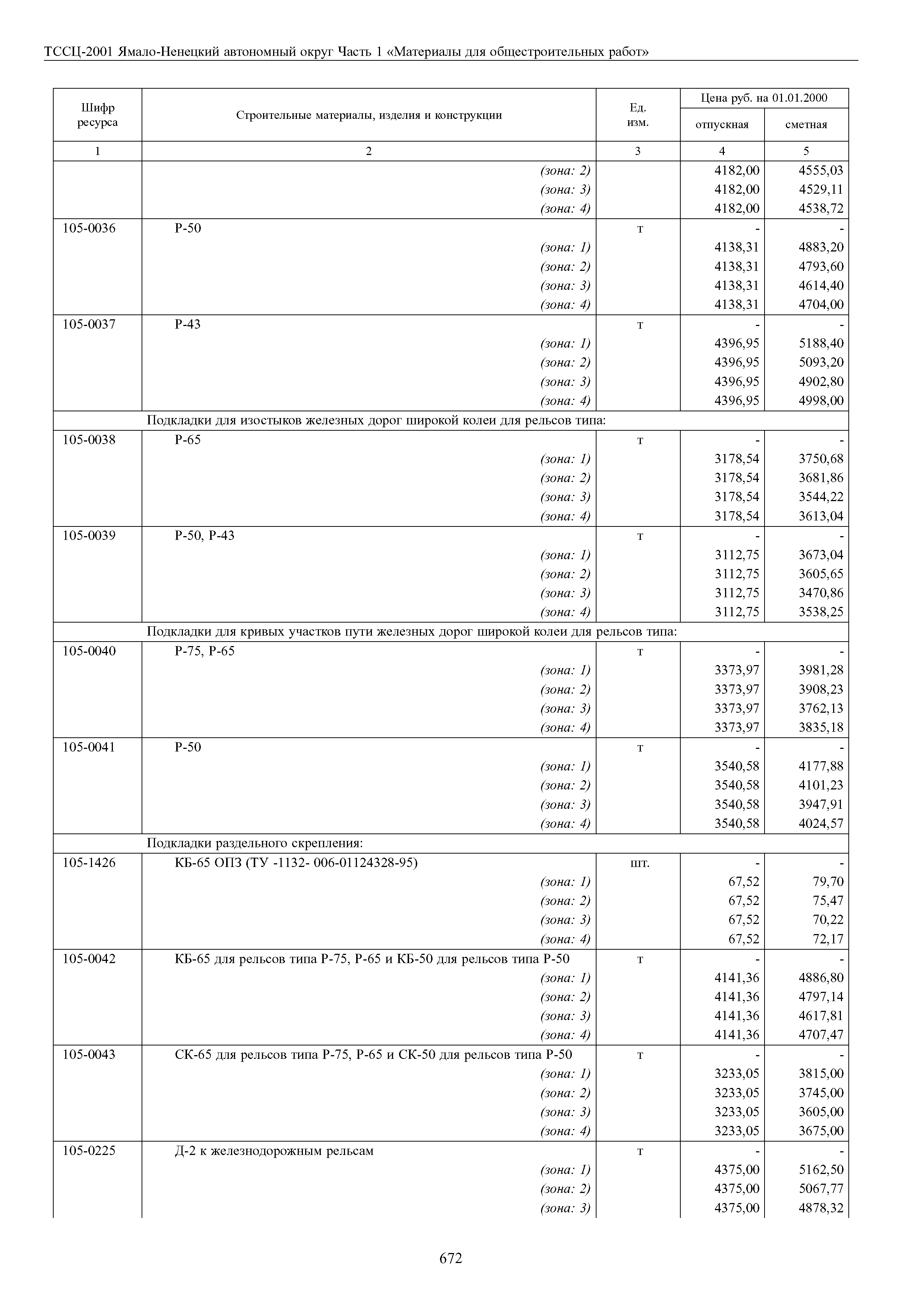 ТССЦ-2001 Ямало-Ненецкий автономный округ Часть 1 «Материалы для общестроительных работ»

| Шифр ресурса | Строительные материалы, изделия и конструкции | Ед. изм. | Цена руб. на 01.01.2000 отпускная | Цена руб. на 01.01.2000 сметная |
|---|---|---|---|---|
| 1 | 2 | 3 | 4 | 5 |
| | (зона: 2) | | 4182,00 | 4555,03 |
| | (зона: 3) | | 4182,00 | 4529,11 |
| | (зона: 4) | | 4182,00 | 4538,72 |
| 105-0036 | Р-50 | т | - | - |
| | (зона: 1) | | 4138,31 | 4883,20 |
| | (зона: 2) | | 4138,31 | 4793,60 |
| | (зона: 3) | | 4138,31 | 4614,40 |
| | (зона: 4) | | 4138,31 | 4704,00 |
| 105-0037 | Р-43 | т | - | - |
| | (зона: 1) | | 4396,95 | 5188,40 |
| | (зона: 2) | | 4396,95 | 5093,20 |
| | (зона: 3) | | 4396,95 | 4902,80 |
| | (зона: 4) | | 4396,95 | 4998,00 |
| | Подкладки для изостыков железных дорог широкой колеи для рельсов типа: | | | |
| 105-0038 | Р-65 | т | - | - |
| | (зона: 1) | | 3178,54 | 3750,68 |
| | (зона: 2) | | 3178,54 | 3681,86 |
| | (зона: 3) | | 3178,54 | 3544,22 |
| | (зона: 4) | | 3178,54 | 3613,04 |
| 105-0039 | Р-50, Р-43 | т | - | - |
| | (зона: 1) | | 3112,75 | 3673,04 |
| | (зона: 2) | | 3112,75 | 3605,65 |
| | (зона: 3) | | 3112,75 | 3470,86 |
| | (зона: 4) | | 3112,75 | 3538,25 |
| | Подкладки для кривых участков пути железных дорог широкой колеи для рельсов типа: | | | |
| 105-0040 | Р-75, Р-65 | т | - | - |
| | (зона: 1) | | 3373,97 | 3981,28 |
| | (зона: 2) | | 3373,97 | 3908,23 |
| | (зона: 3) | | 3373,97 | 3762,13 |
| | (зона: 4) | | 3373,97 | 3835,18 |
| 105-0041 | Р-50 | т | - | - |
| | (зона: 1) | | 3540,58 | 4177,88 |
| | (зона: 2) | | 3540,58 | 4101,23 |
| | (зона: 3) | | 3540,58 | 3947,91 |
| | (зона: 4) | | 3540,58 | 4024,57 |
| | Подкладки раздельного скрепления: | | | |
| 105-1426 | КБ-65 ОПЗ (ТУ -1132- 006-01124328-95) | шт. | - | - |
| | (зона: 1) | | 67,52 | 79,70 |
| | (зона: 2) | | 67,52 | 75,47 |
| | (зона: 3) | | 67,52 | 70,22 |
| | (зона: 4) | | 67,52 | 72,17 |
| 105-0042 | КБ-65 для рельсов типа Р-75, Р-65 и КБ-50 для рельсов типа Р-50 | т | - | - |
| | (зона: 1) | | 4141,36 | 4886,80 |
| | (зона: 2) | | 4141,36 | 4797,14 |
| | (зона: 3) | | 4141,36 | 4617,81 |
| | (зона: 4) | | 4141,36 | 4707,47 |
| 105-0043 | СК-65 для рельсов типа Р-75, Р-65 и СК-50 для рельсов типа Р-50 | т | - | - |
| | (зона: 1) | | 3233,05 | 3815,00 |
| | (зона: 2) | | 3233,05 | 3745,00 |
| | (зона: 3) | | 3233,05 | 3605,00 |
| | (зона: 4) | | 3233,05 | 3675,00 |
| 105-0225 | Д-2 к железнодорожным рельсам | т | - | - |
| | (зона: 1) | | 4375,00 | 5162,50 |
| | (зона: 2) | | 4375,00 | 5067,77 |
| | (зона: 3) | | 4375,00 | 4878,32 |

672